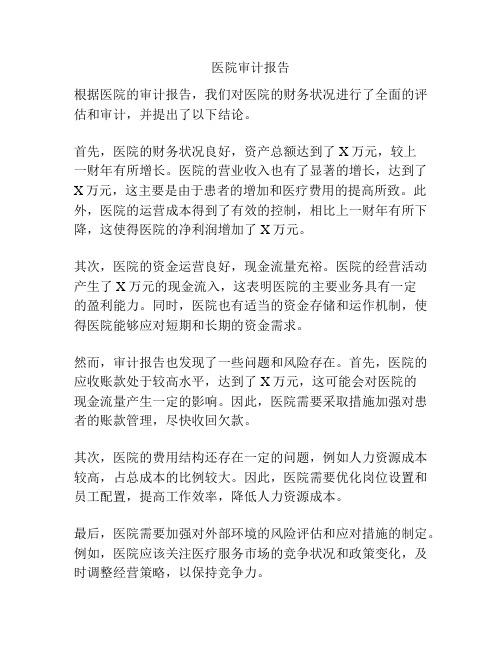 医院审计报告

根据医院的审计报告，我们对医院的财务状况进行了全面的评估和审计，并提出了以下结论。

首先，医院的财务状况良好，资产总额达到了 X 万元，较上一财年有所增长。医院的营业收入也有了显著的增长，达到了 X 万元，这主要是由于患者的增加和医疗费用的提高所致。此外，医院的运营成本得到了有效的控制，相比上一财年有所下降，这使得医院的净利润增加了 X 万元。

其次，医院的资金运营良好，现金流量充裕。医院的经营活动产生了 X 万元的现金流入，这表明医院的主要业务具有一定的盈利能力。同时，医院也有适当的资金存储和运作机制，使得医院能够应对短期和长期的资金需求。

然而，审计报告也发现了一些问题和风险存在。首先，医院的应收账款处于较高水平，达到了 X 万元，这可能会对医院的现金流量产生一定的影响。因此，医院需要采取措施加强对患者的账款管理，尽快收回欠款。

其次，医院的费用结构还存在一定的问题，例如人力资源成本较高，占总成本的比例较大。因此，医院需要优化岗位设置和员工配置，提高工作效率，降低人力资源成本。

最后，医院需要加强对外部环境的风险评估和应对措施的制定。例如，医院应该关注医疗服务市场的竞争状况和政策变化，及时调整经营策略，以保持竞争力。